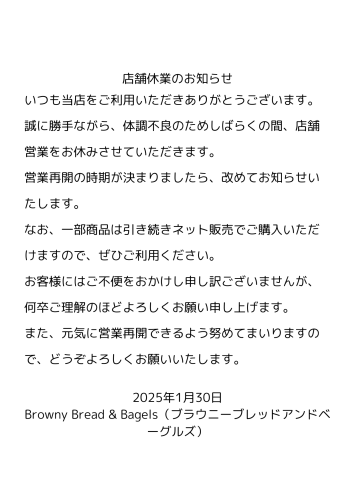 店舗休業のお知らせ

いつも当店をご利用いただきありがとうございます。

誠に勝手ながら、体調不良のためしばらくの間、店舗営業をお休みさせていただきます。

営業再開の時期が決まりましたら、改めてお知らせいたします。

なお、一部商品は引き続きネット販売でご購入いただけますので、ぜひご利用ください。

お客様にはご不便をおかけし申し訳ございませんが、何卒ご理解のほどよろしくお願い申し上げます。

また、元気に営業再開できるよう努めてまいりますので、どうぞよろしくお願いいたします。

2025年1月30日
Browny Bread & Bagels（ブラウニーブレッドアンドベーグルズ）